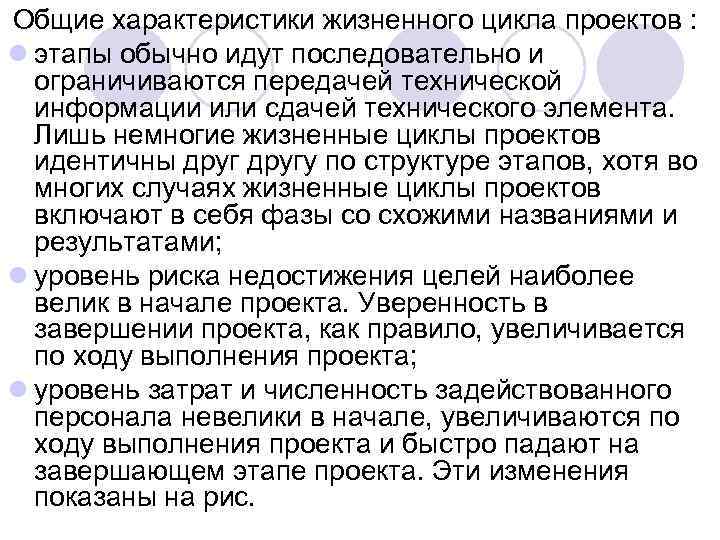 Общие характеристики жизненного цикла проектов :

этапы обычно идут последовательно и ограничиваются передачей технической информации или сдачей технического элемента. Лишь немногие жизненные циклы проектов идентичны друг другу по структуре этапов, хотя во многих случаях жизненные циклы проектов включают в себя фазы со схожими названиями и результатами;

уровень риска недостижения целей наиболее велик в начале проекта. Уверенность в завершении проекта, как правило, увеличивается по ходу выполнения проекта;

уровень затрат и численность задействованного персонала невелики в начале, увеличиваются по ходу выполнения проекта и быстро падают на завершающем этапе проекта. Эти изменения показаны на рис.